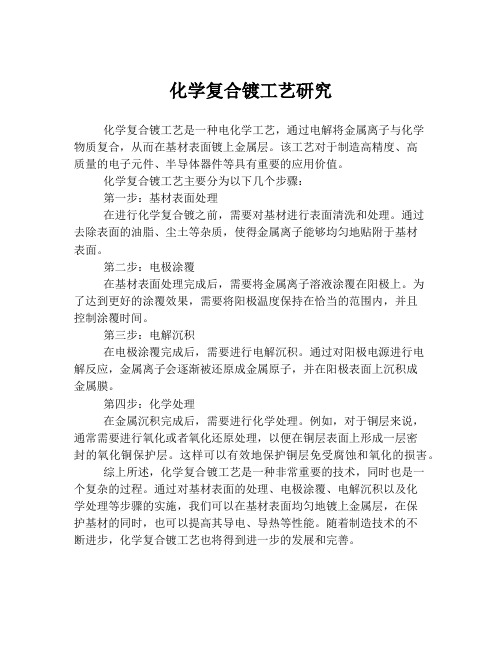 化学复合镀工艺研究

化学复合镀工艺是一种电化学工艺，通过电解将金属离子与化学物质复合，从而在基材表面镀上金属层。该工艺对于制造高精度、高质量的电子元件、半导体器件等具有重要的应用价值。

化学复合镀工艺主要分为以下几个步骤：

第一步：基材表面处理

在进行化学复合镀之前，需要对基材进行表面清洗和处理。通过去除表面的油脂、尘土等杂质，使得金属离子能够均匀地贴附于基材表面。

第二步：电极涂覆

在基材表面处理完成后，需要将金属离子溶液涂覆在阳极上。为了达到更好的涂覆效果，需要将阳极温度保持在恰当的范围内，并且控制涂覆时间。

第三步：电解沉积

在电极涂覆完成后，需要进行电解沉积。通过对阳极电源进行电解反应，金属离子会逐渐被还原成金属原子，并在阳极表面上沉积成金属膜。

第四步：化学处理

在金属沉积完成后，需要进行化学处理。例如，对于铜层来说，通常需要进行氧化或者氧化还原处理，以便在铜层表面上形成一层密封的氧化铜保护层。这样可以有效地保护铜层免受腐蚀和氧化的损害。

综上所述，化学复合镀工艺是一种非常重要的技术，同时也是一个复杂的过程。通过对基材表面的处理、电极涂覆、电解沉积以及化学处理等步骤的实施，我们可以在基材表面均匀地镀上金属层，在保护基材的同时，也可以提高其导电、导热等性能。随着制造技术的不断进步，化学复合镀工艺也将得到进一步的发展和完善。